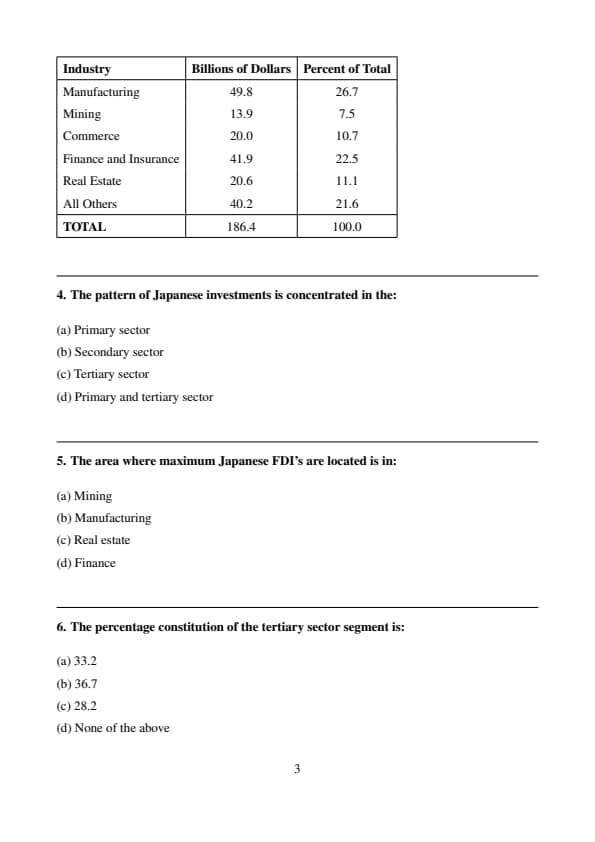 | Industry | Billions of Dollars | Percent of Total |
|---|---|---|
| Manufacturing | 49.8 | 26.7 |
| Mining | 13.9 | 7.5 |
| Commerce | 20.0 | 10.7 |
| Finance and Insurance | 41.9 | 22.5 |
| Real Estate | 20.6 | 11.1 |
| All Others | 40.2 | 21.6 |
| TOTAL | 186.4 | 100.0 |

4. The pattern of Japanese investments is concentrated in the:

(a) Primary sector
(b) Secondary sector
(c) Tertiary sector
(d) Primary and tertiary sector

5. The area where maximum Japanese FDI's are located is in:

(a) Mining
(b) Manufacturing
(c) Real estate
(d) Finance

6. The percentage constitution of the tertiary sector segment is:

(a) 33.2
(b) 36.7
(c) 28.2
(d) None of the above

3